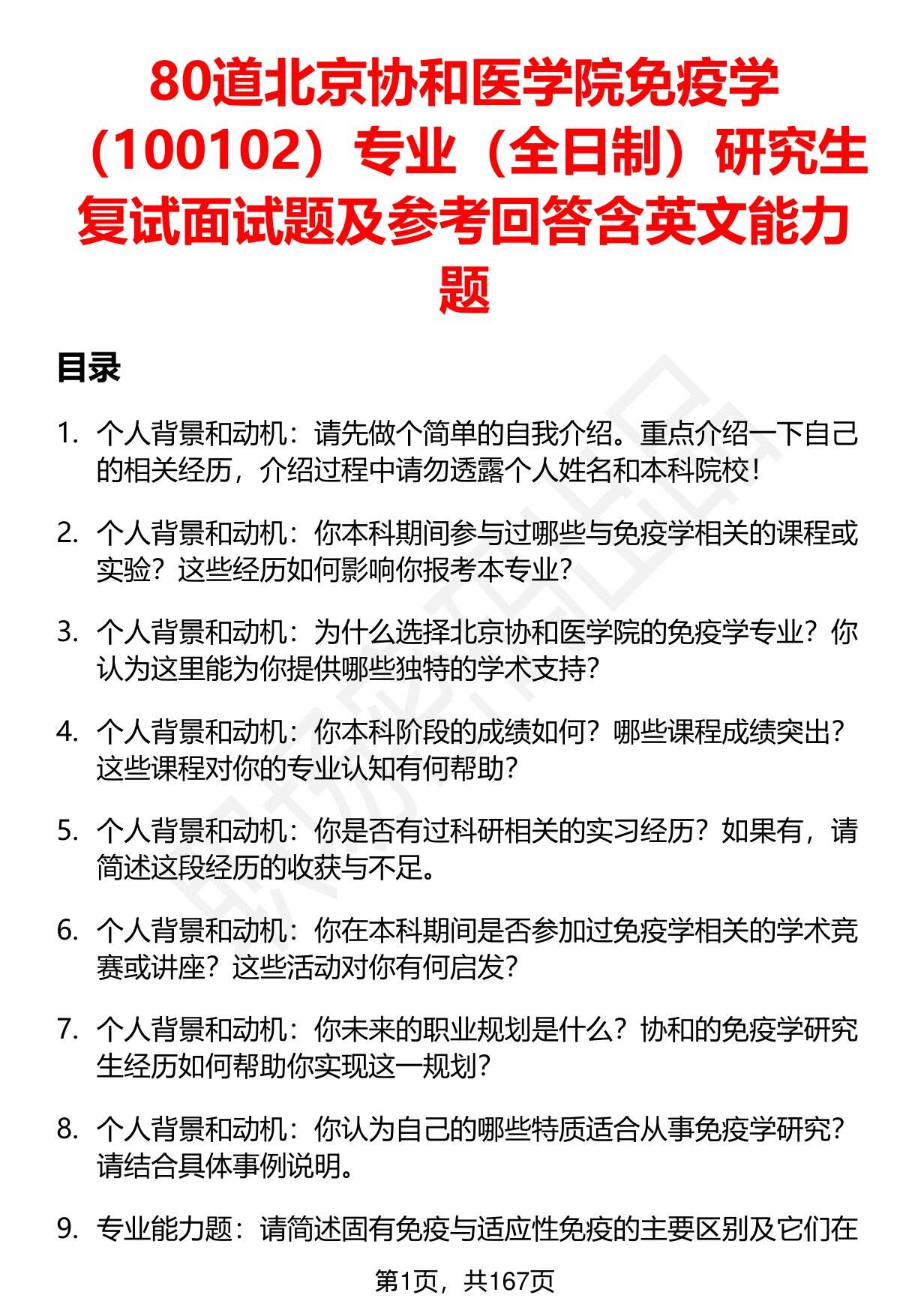 80道北京协和医学院免疫学（100102）专业（全日制）研究生复试面试题及参考回答含英文能力题

目录

1. 个人背景和动机：请先做个简单的自我介绍。重点介绍一下自己的相关经历，介绍过程中请勿透露个人姓名和本科院校！

2. 个人背景和动机：你本科期间参与过哪些与免疫学相关的课程或实验？这些经历如何影响你报考本专业？

3. 个人背景和动机：为什么选择北京协和医学院的免疫学专业？你认为这里能为你提供哪些独特的学术支持？

4. 个人背景和动机：你本科阶段的成绩如何？哪些课程成绩突出？这些课程对你的专业认知有何帮助？

5. 个人背景和动机：你是否有过科研相关的实习经历？如果有，请简述这段经历的收获与不足。

6. 个人背景和动机：你在本科期间是否参加过免疫学相关的学术竞赛或讲座？这些活动对你有何启发？

7. 个人背景和动机：你未来的职业规划是什么？协和的免疫学研究生经历如何帮助你实现这一规划？

8. 个人背景和动机：你认为自己的哪些特质适合从事免疫学研究？请结合具体事例说明。

9. 专业能力题：请简述固有免疫与适应性免疫的主要区别及它们在

第1页，共167页